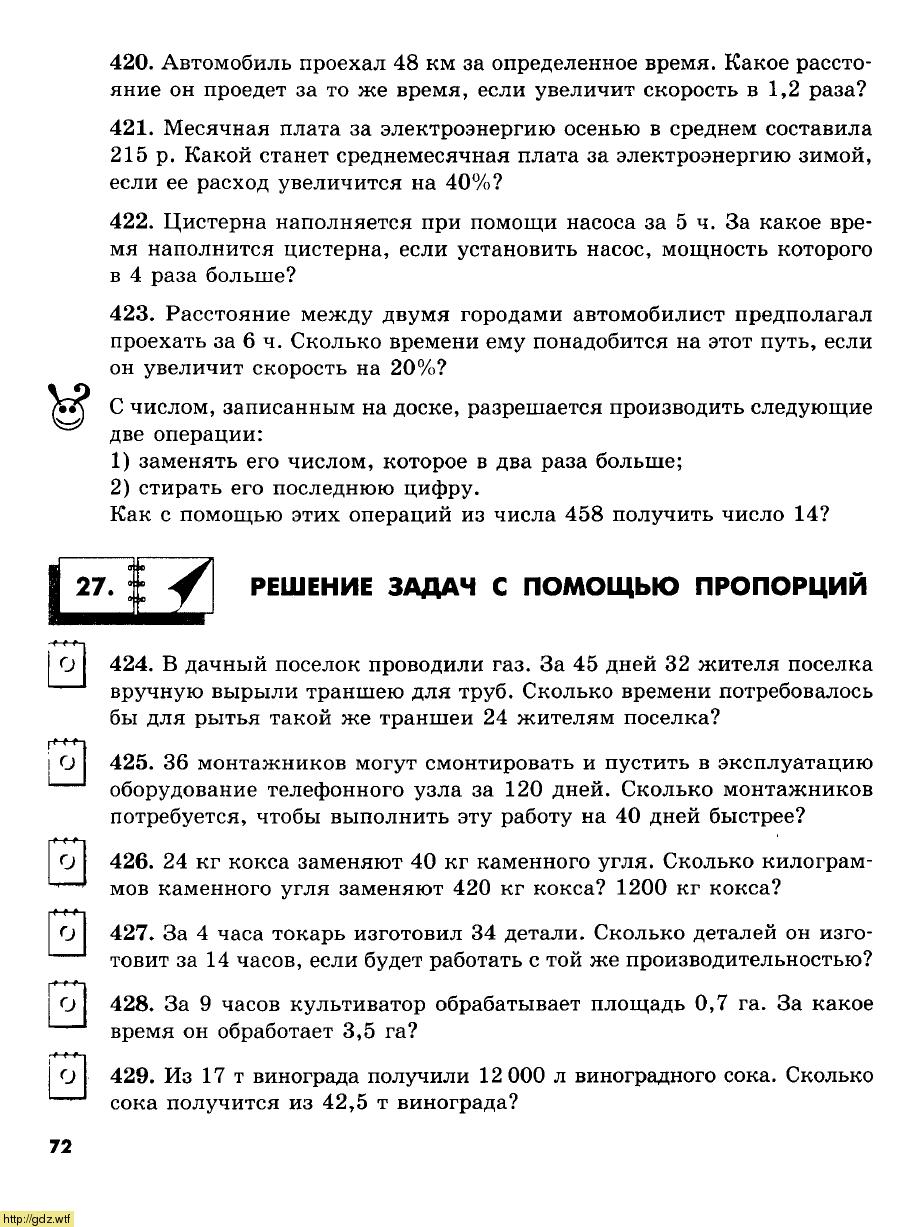 420. Автомобиль проехал 48 км за определенное время. Какое расстояние он проедет за то же время, если увеличит скорость в 1,2 раза?

421. Месячная плата за электроэнергию осенью в среднем составила 215 р. Какой станет среднемесячная плата за электроэнергию зимой, если ее расход увеличится на 40%?

422. Цистерна наполняется при помощи насоса за 5 ч. За какое время наполнится цистерна, если установить насос, мощность которого в 4 раза больше?

423. Расстояние между двумя городами автомобилист предполагал проехать за 6 ч. Сколько времени ему понадобится на этот путь, если он увеличит скорость на 20%?

С числом, записанным на доске, разрешается производить следующие две операции:
1) заменять его числом, которое в два раза больше;
2) стирать его последнюю цифру.
Как с помощью этих операций из числа 458 получить число 14?

27. РЕШЕНИЕ ЗАДАЧ С ПОМОЩЬЮ ПРОПОРЦИЙ

424. В дачный поселок проводили газ. За 45 дней 32 жителя поселка вручную вырыли траншею для труб. Сколько времени потребовалось бы для рытья такой же траншеи 24 жителям поселка?

425. 36 монтажников могут смонтировать и пустить в эксплуатацию оборудование телефонного узла за 120 дней. Сколько монтажников потребуется, чтобы выполнить эту работу на 40 дней быстрее?

426. 24 кг кокса заменяют 40 кг каменного угля. Сколько килограммов каменного угля заменяют 420 кг кокса? 1200 кг кокса?

427. За 4 часа токарь изготовил 34 детали. Сколько деталей он изготовит за 14 часов, если будет работать с той же производительностью?

428. За 9 часов культиватор обрабатывает площадь 0,7 га. За какое время он обработает 3,5 га?

429. Из 17 т винограда получили 12 000 л виноградного сока. Сколько сока получится из 42,5 т винограда?

72

http://gdz.wtf